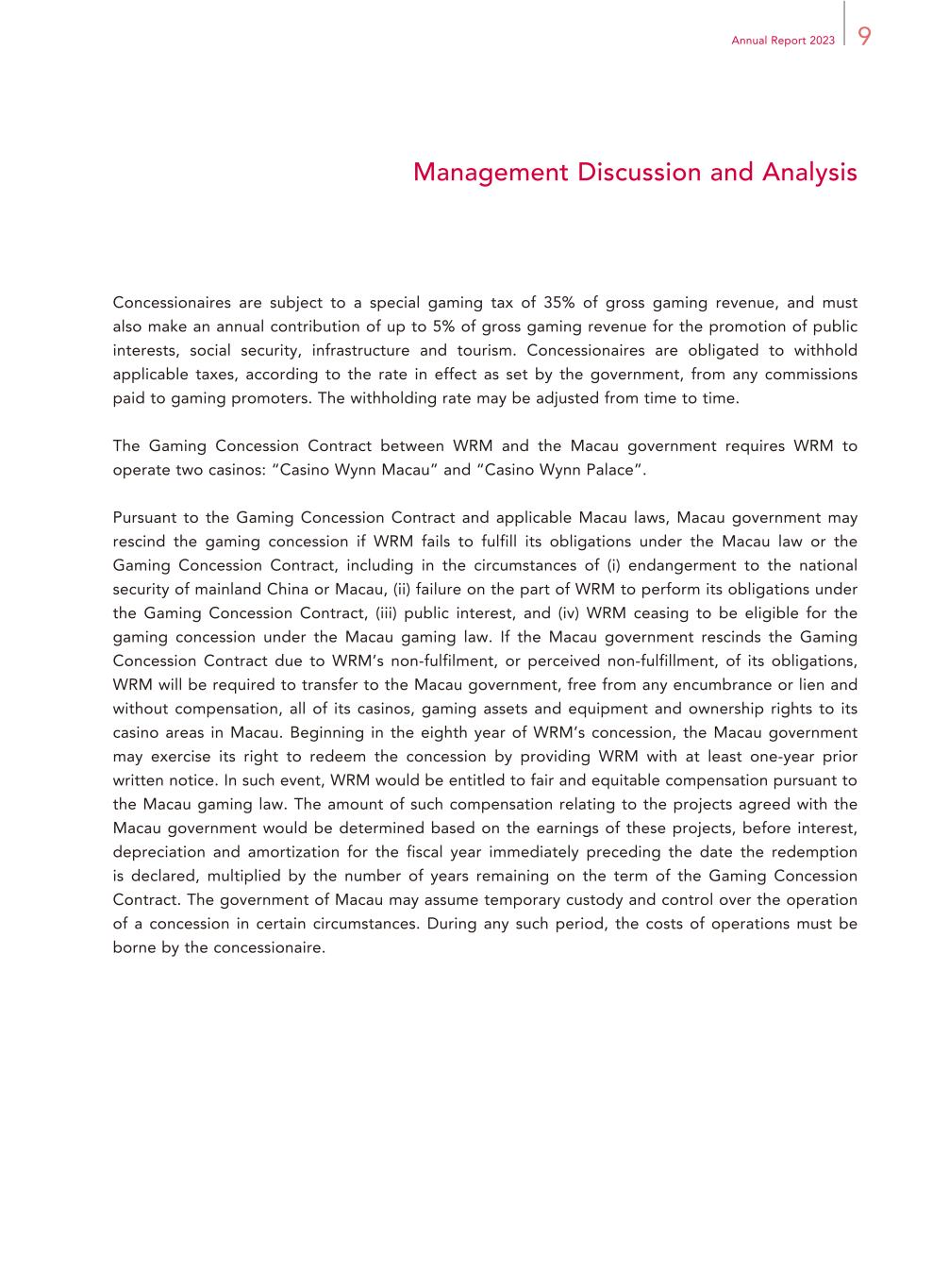 Annual Report 2023 9

Management Discussion and Analysis

Concessionaires are subject to a special gaming tax of 35% of gross gaming revenue, and must also make an annual contribution of up to 5% of gross gaming revenue for the promotion of public interests, social security, infrastructure and tourism. Concessionaires are obligated to withhold applicable taxes, according to the rate in effect as set by the government, from any commissions paid to gaming promoters. The withholding rate may be adjusted from time to time.

The Gaming Concession Contract between WRM and the Macau government requires WRM to operate two casinos: "Casino Wynn Macau" and "Casino Wynn Palace".

Pursuant to the Gaming Concession Contract and applicable Macau laws, Macau government may rescind the gaming concession if WRM fails to fulfill its obligations under the Macau law or the Gaming Concession Contract, including in the circumstances of (i) endangerment to the national security of mainland China or Macau, (ii) failure on the part of WRM to perform its obligations under the Gaming Concession Contract, (iii) public interest, and (iv) WRM ceasing to be eligible for the gaming concession under the Macau gaming law. If the Macau government rescinds the Gaming Concession Contract due to WRM's non-fulfilment, or perceived non-fulfillment, of its obligations, WRM will be required to transfer to the Macau government, free from any encumbrance or lien and without compensation, all of its casinos, gaming assets and equipment and ownership rights to its casino areas in Macau. Beginning in the eighth year of WRM's concession, the Macau government may exercise its right to redeem the concession by providing WRM with at least one-year prior written notice. In such event, WRM would be entitled to fair and equitable compensation pursuant to the Macau gaming law. The amount of such compensation relating to the projects agreed with the Macau government would be determined based on the earnings of these projects, before interest, depreciation and amortization for the fiscal year immediately preceding the date the redemption is declared, multiplied by the number of years remaining on the term of the Gaming Concession Contract. The government of Macau may assume temporary custody and control over the operation of a concession in certain circumstances. During any such period, the costs of operations must be borne by the concessionaire.